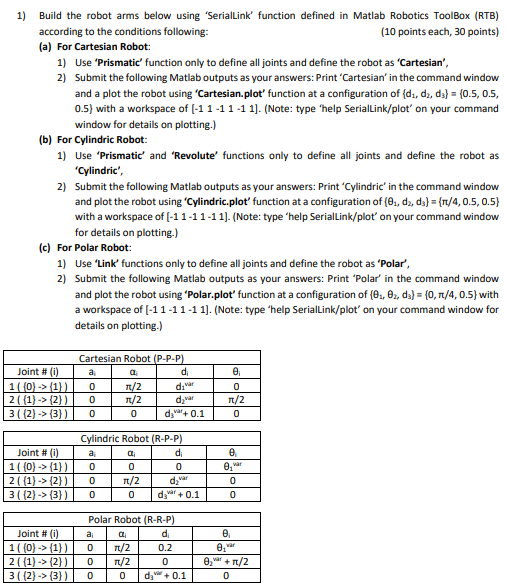 1) Build the robot arms below using 'SerialLink' function defined in Matlab Robotics ToolBox (RTB) according to the conditions following: (10 points each, 30 points)

(a) For Cartesian Robot:

1) Use 'Prismatic' function only to define all joints and define the robot as 'Cartesian',

2) Submit the following Matlab outputs as your answers: Print 'Cartesian' in the command window and a plot the robot using 'Cartesian.plot' function at a configuration of $\{d_1, d_2, d_3\} = \{0.5, 0.5, 0.5\}$ with a workspace of [-1 1 -1 1 -1 1]. (Note: type 'help SerialLink/plot' on your command window for details on plotting.)

(b) For Cylindric Robot:

1) Use 'Prismatic' and 'Revolute' functions only to define all joints and define the robot as 'Cylindric',

2) Submit the following Matlab outputs as your answers: Print 'Cylindric' in the command window and plot the robot using 'Cylindric.plot' function at a configuration of $\{\theta_1, d_2, d_3\} = \{\pi/4, 0.5, 0.5\}$ with a workspace of [-1 1 -1 1 -1 1]. (Note: type 'help SerialLink/plot' on your command window for details on plotting.)

(c) For Polar Robot:

1) Use 'Link' functions only to define all joints and define the robot as 'Polar',

2) Submit the following Matlab outputs as your answers: Print 'Polar' in the command window and plot the robot using 'Polar.plot' function at a configuration of $\{\theta_1, \theta_2, d_3\} = \{0, \pi/4, 0.5\}$ with a workspace of [-1 1 -1 1 -1 1]. (Note: type 'help SerialLink/plot' on your command window for details on plotting.)

Cartesian Robot (P-P-P)

| Joint # (i) | $a_i$ | $\alpha_i$ | $d_i$ | $\theta_i$ |
|---|---|---|---|---|
| 1 ( {0} -> {1} ) | 0 | $\pi/2$ | $d_1^{var}$ | 0 |
| 2 ( {1} -> {2} ) | 0 | $\pi/2$ | $d_2^{var}$ | $\pi/2$ |
| 3 ( {2} -> {3} ) | 0 | 0 | $d_3^{var} + 0.1$ | 0 |

Cylindric Robot (R-P-P)

| Joint # (i) | $a_i$ | $\alpha_i$ | $d_i$ | $\theta_i$ |
|---|---|---|---|---|
| 1 ( {0} -> {1} ) | 0 | 0 | 0 | $\theta_1^{var}$ |
| 2 ( {1} -> {2} ) | 0 | $\pi/2$ | $d_2^{var}$ | 0 |
| 3 ( {2} -> {3} ) | 0 | 0 | $d_3^{var} + 0.1$ | 0 |

Polar Robot (R-R-P)

| Joint # (i) | $a_i$ | $\alpha_i$ | $d_i$ | $\theta_i$ |
|---|---|---|---|---|
| 1 ( {0} -> {1} ) | 0 | $\pi/2$ | 0.2 | $\theta_1^{var}$ |
| 2 ( {1} -> {2} ) | 0 | $\pi/2$ | 0 | $\theta_2^{var} + \pi/2$ |
| 3 ( {2} -> {3} ) | 0 | 0 | $d_3^{var} + 0.1$ | 0 |